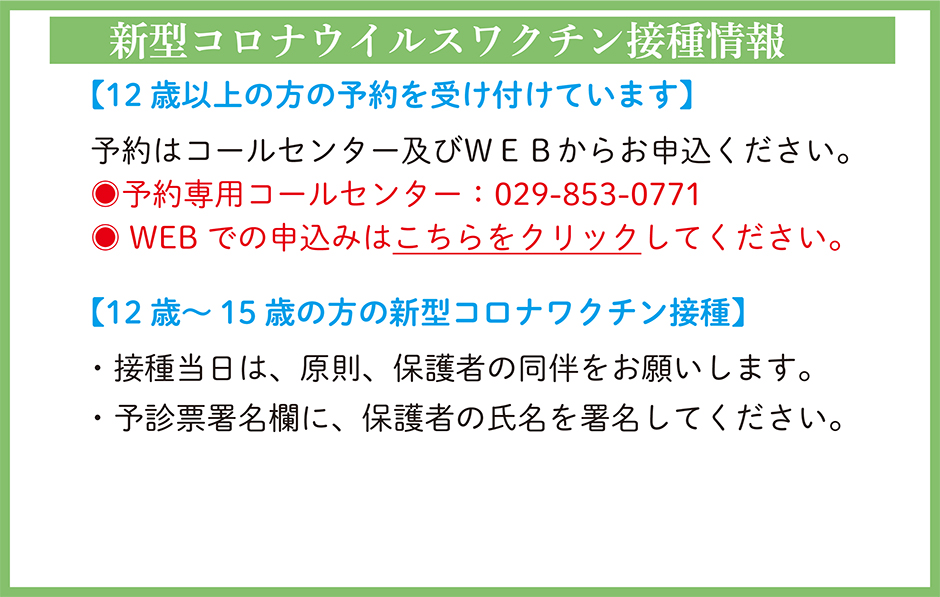 新型コロナウイルスワクチン接種情報

【12 歳以上の方の予約を受け付けています】

予約はコールセンター及びＷＥＢからお申込ください。
◉予約専用コールセンター：029-853-0771
◉ WEB での申込みはこちらをクリックしてください。

【12 歳～ 15 歳の方の新型コロナワクチン接種】

・接種当日は、原則、保護者の同伴をお願いします。
・予診票署名欄に、保護者の氏名を署名してください。